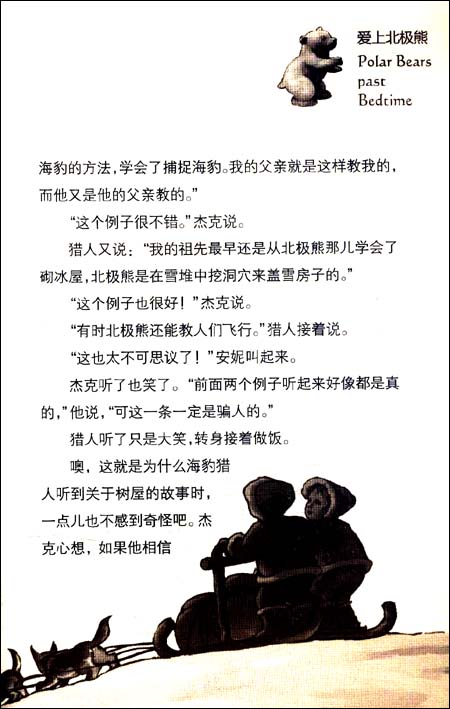 爱上北极熊
Polar Bears past Bedtime

海豹的方法，学会了捕捉海豹。我的父亲就是这样教我的，而他又是他的父亲教的。”

“这个例子很不错。”杰克说。

猎人又说：“我的祖先最早还是从北极熊那儿学会了砌冰屋，北极熊是在雪堆中挖洞穴来盖雪房子的。”

“这个例子也很好！”杰克说。

“有时北极熊还能教人们飞行。”猎人接着说。

“这也太不可思议了！”安妮叫起来。

杰克听了也笑了。“前面两个例子听起来好像都是真的，”他说，“可这一条一定是骗人的。”

猎人听了只是大笑，转身接着做饭。

噢，这就是为什么海豹猎人听到关于树屋的故事时，一点儿也不感到奇怪吧。杰克心想，如果他相信